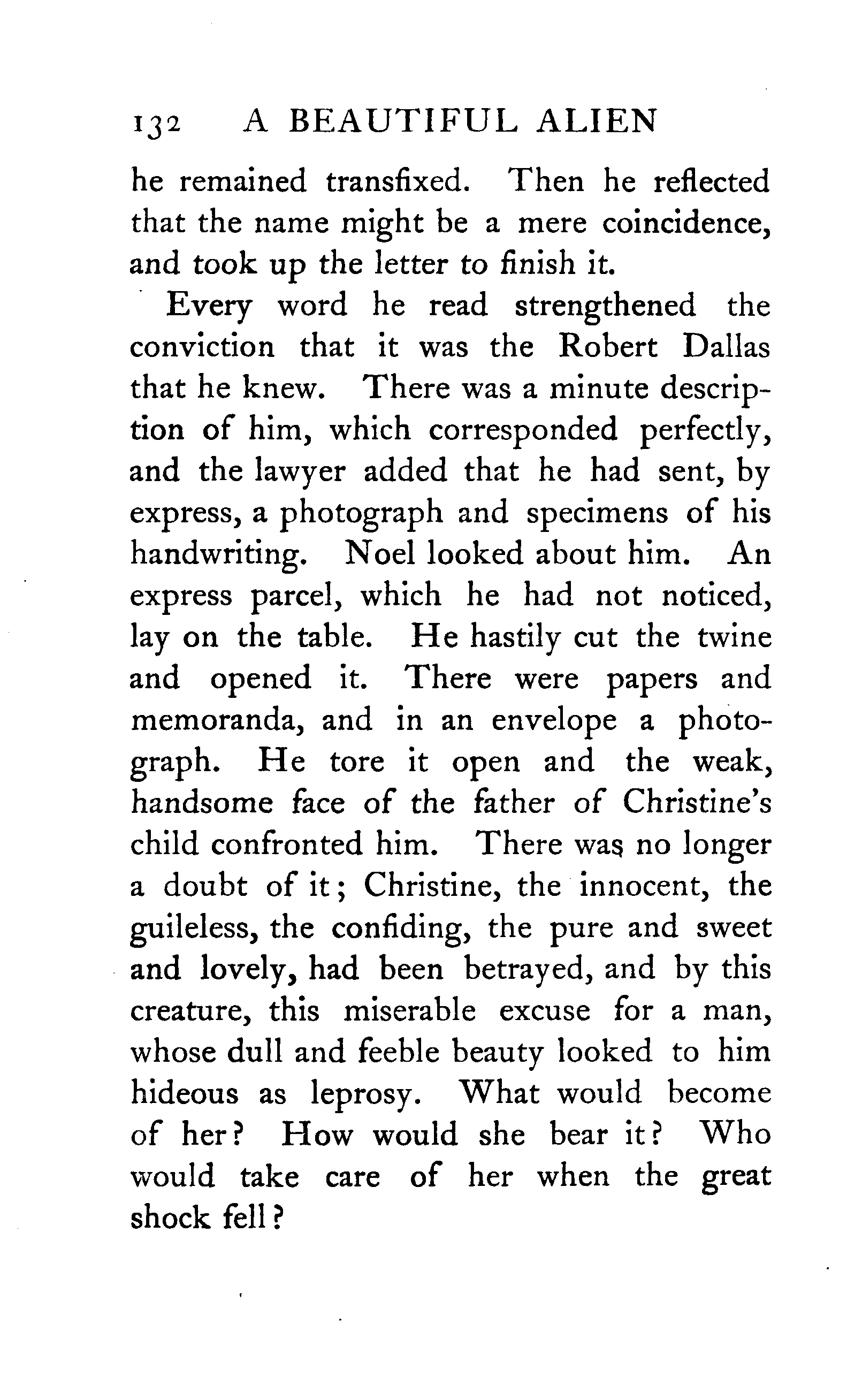 132 A BEAUTIFUL ALIEN

he remained transfixed. Then he reflected that the name might be a mere coincidence, and took up the letter to finish it.

Every word he read strengthened the conviction that it was the Robert Dallas that he knew. There was a minute description of him, which corresponded perfectly, and the lawyer added that he had sent, by express, a photograph and specimens of his handwriting. Noel looked about him. An express parcel, which he had not noticed, lay on the table. He hastily cut the twine and opened it. There were papers and memoranda, and in an envelope a photograph. He tore it open and the weak, handsome face of the father of Christine's child confronted him. There was no longer a doubt of it; Christine, the innocent, the guileless, the confiding, the pure and sweet and lovely, had been betrayed, and by this creature, this miserable excuse for a man, whose dull and feeble beauty looked to him hideous as leprosy. What would become of her? How would she bear it? Who would take care of her when the great shock fell?